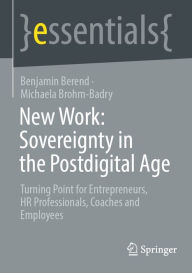 }essentials{

Benjamin Berend · Michaela Brohm-Badry

New Work: Sovereignty in the Postdigital Age

Turning Point for Entrepreneurs, HR Professionals, Coaches and Employees

Springer